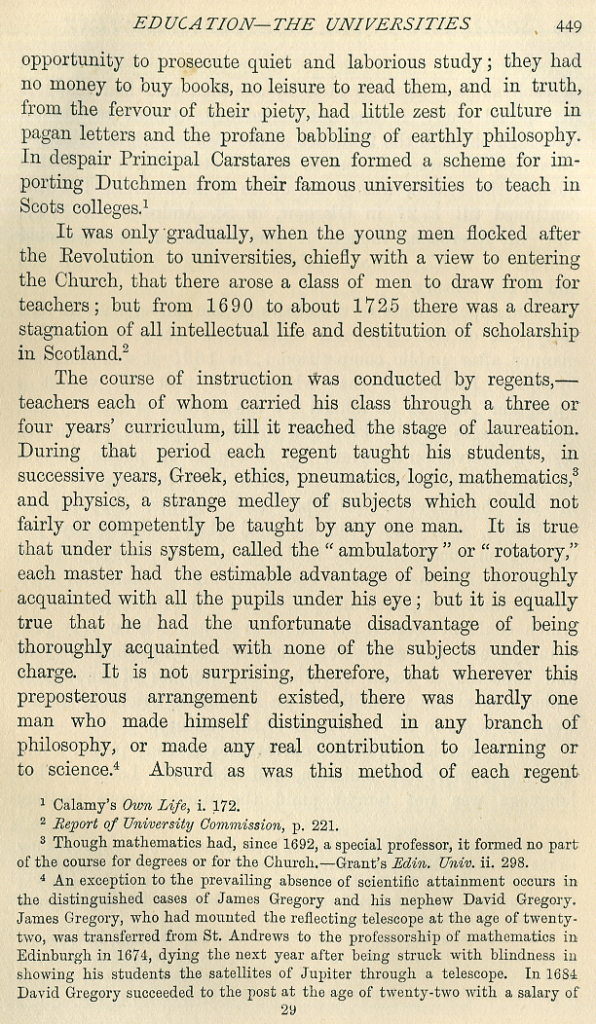 EDUCATION—THE UNIVERSITIES 449

opportunity to prosecute quiet and laborious study; they had no money to buy books, no leisure to read them, and in truth, from the fervour of their piety, had little zest for culture in pagan letters and the profane babbling of earthly philosophy. In despair Principal Carstares even formed a scheme for importing Dutchmen from their famous universities to teach in Scots colleges.$^1$

It was only gradually, when the young men flocked after the Revolution to universities, chiefly with a view to entering the Church, that there arose a class of men to draw from for teachers; but from 1690 to about 1725 there was a dreary stagnation of all intellectual life and destitution of scholarship in Scotland.$^2$

The course of instruction was conducted by regents,—teachers each of whom carried his class through a three or four years' curriculum, till it reached the stage of laureation. During that period each regent taught his students, in successive years, Greek, ethics, pneumatics, logic, mathematics,$^3$ and physics, a strange medley of subjects which could not fairly or competently be taught by any one man. It is true that under this system, called the "ambulatory" or "rotatory," each master had the estimable advantage of being thoroughly acquainted with all the pupils under his eye; but it is equally true that he had the unfortunate disadvantage of being thoroughly acquainted with none of the subjects under his charge. It is not surprising, therefore, that wherever this preposterous arrangement existed, there was hardly one man who made himself distinguished in any branch of philosophy, or made any real contribution to learning or to science.$^4$ Absurd as was this method of each regent

$^1$ Calamy's Own Life, i. 172.
$^2$ Report of University Commission, p. 221.
$^3$ Though mathematics had, since 1692, a special professor, it formed no part of the course for degrees or for the Church.—Grant's Edin. Univ. ii. 298.
$^4$ An exception to the prevailing absence of scientific attainment occurs in the distinguished cases of James Gregory and his nephew David Gregory. James Gregory, who had mounted the reflecting telescope at the age of twenty-two, was transferred from St. Andrews to the professorship of mathematics in Edinburgh in 1674, dying the next year after being struck with blindness in showing his students the satellites of Jupiter through a telescope. In 1684 David Gregory succeeded to the post at the age of twenty-two with a salary of

29